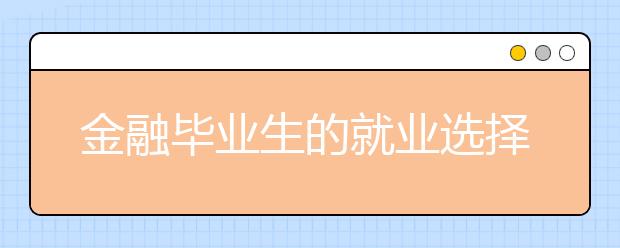 金融毕业生的就业选择